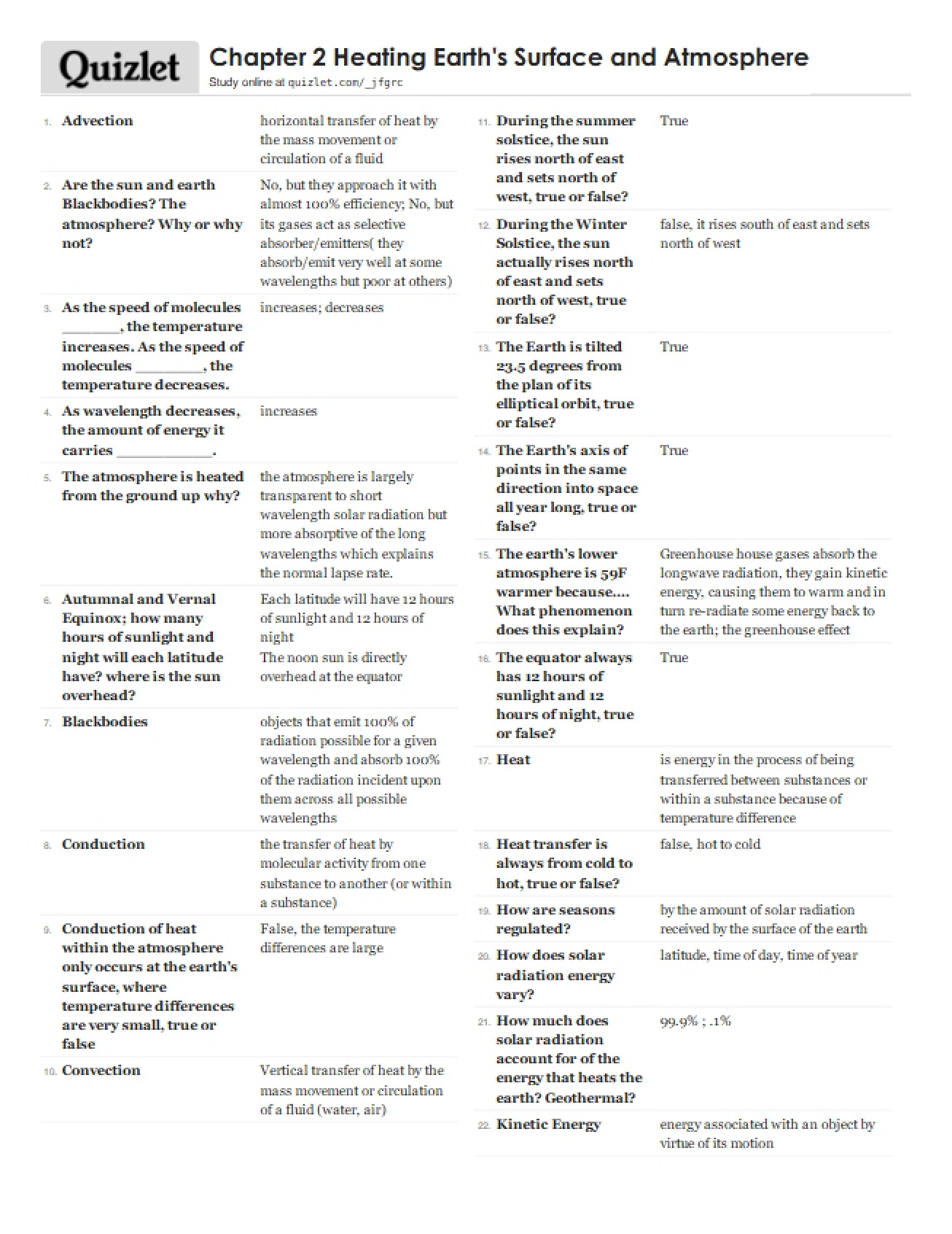 Quizlet

Chapter 2 Heating Earth's Surface and Atmosphere
Study online at quizlet.com/_jfgrc

1. Advection
horizontal transfer of heat by the mass movement or circulation of a fluid

2. Are the sun and earth Blackbodies? The atmosphere? Why or why not?
No, but they approach it with almost 100% efficiency; No, but its gases act as selective absorber/emitters( they absorb/emit very well at some wavelengths but poor at others)

3. As the speed of molecules ____, the temperature increases. As the speed of molecules ____, the temperature decreases.
increases; decreases

4. As wavelength decreases, the amount of energy it carries ____.
increases

5. The atmosphere is heated from the ground up why?
the atmosphere is largely transparent to short wavelength solar radiation but more absorptive of the long wavelengths which explains the normal lapse rate.

6. Autumnal and Vernal Equinox; how many hours of sunlight and night will each latitude have? where is the sun overhead?
Each latitude will have 12 hours of sunlight and 12 hours of night
The noon sun is directly overhead at the equator

7. Blackbodies
objects that emit 100% of radiation possible for a given wavelength and absorb 100% of the radiation incident upon them across all possible wavelengths

8. Conduction
the transfer of heat by molecular activity from one substance to another (or within a substance)

9. Conduction of heat within the atmosphere only occurs at the earth's surface, where temperature differences are very small, true or false
False, the temperature differences are large

10. Convection
Vertical transfer of heat by the mass movement or circulation of a fluid (water, air)

11. During the summer solstice, the sun rises north of east and sets north of west, true or false?
True

12. During the Winter Solstice, the sun actually rises north of east and sets north of west, true or false?
false, it rises south of east and sets north of west

13. The Earth is tilted 23.5 degrees from the plan of its elliptical orbit, true or false?
True

14. The Earth's axis of points in the same direction into space all year long, true or false?
True

15. The earth's lower atmosphere is 59F warmer because.... What phenomenon does this explain?
Greenhouse house gases absorb the longwave radiation, they gain kinetic energy, causing them to warm and in turn re-radiate some energy back to the earth; the greenhouse effect

16. The equator always has 12 hours of sunlight and 12 hours of night, true or false?
True

17. Heat
is energy in the process of being transferred between substances or within a substance because of temperature difference

18. Heat transfer is always from cold to hot, true or false?
false, hot to cold

19. How are seasons regulated?
by the amount of solar radiation received by the surface of the earth

20. How does solar radiation energy vary?
latitude, time of day, time of year

21. How much does solar radiation account for of the energy that heats the earth? Geothermal?
99.9% ; .1%

22. Kinetic Energy
energy associated with an object by virtue of its motion